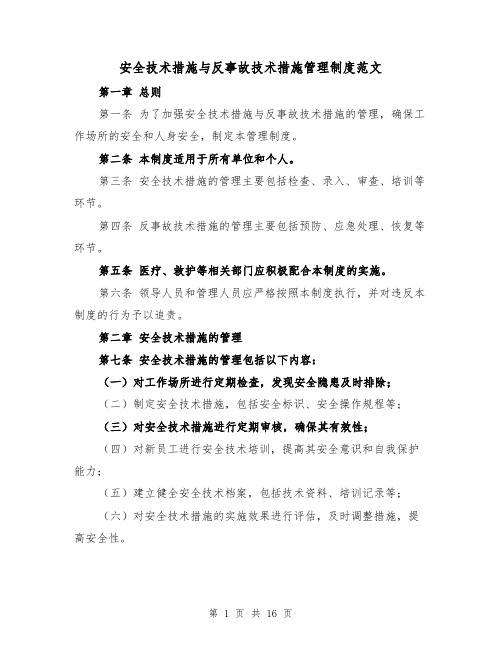 安全技术措施与反事故技术措施管理制度范文

第一章 总则

第一条 为了加强安全技术措施与反事故技术措施的管理，确保工作场所的安全和人身安全，制定本管理制度。

第二条 本制度适用于所有单位和个人。

第三条 安全技术措施的管理主要包括检查、录入、审查、培训等环节。

第四条 反事故技术措施的管理主要包括预防、应急处理、恢复等环节。

第五条 医疗、救护等相关部门应积极配合本制度的实施。

第六条 领导人员和管理人员应严格按照本制度执行，并对违反本制度的行为予以追责。

第二章 安全技术措施的管理

第七条 安全技术措施的管理包括以下内容：

（一）对工作场所进行定期检查，发现安全隐患及时排除；

（二）制定安全技术措施，包括安全标识、安全操作规程等；

（三）对安全技术措施进行定期审核，确保其有效性；

（四）对新员工进行安全技术培训，提高其安全意识和自我保护能力；

（五）建立健全安全技术档案，包括技术资料、培训记录等；

（六）对安全技术措施的实施效果进行评估，及时调整措施，提高安全性。

第 1 页 共 16 页